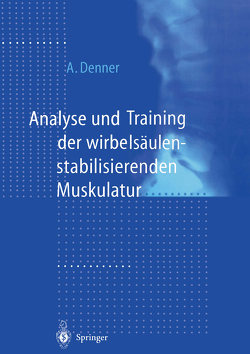 A. Denner

Analyse und Training der wirbelsäulenstabilisierenden Muskulatur

Springer